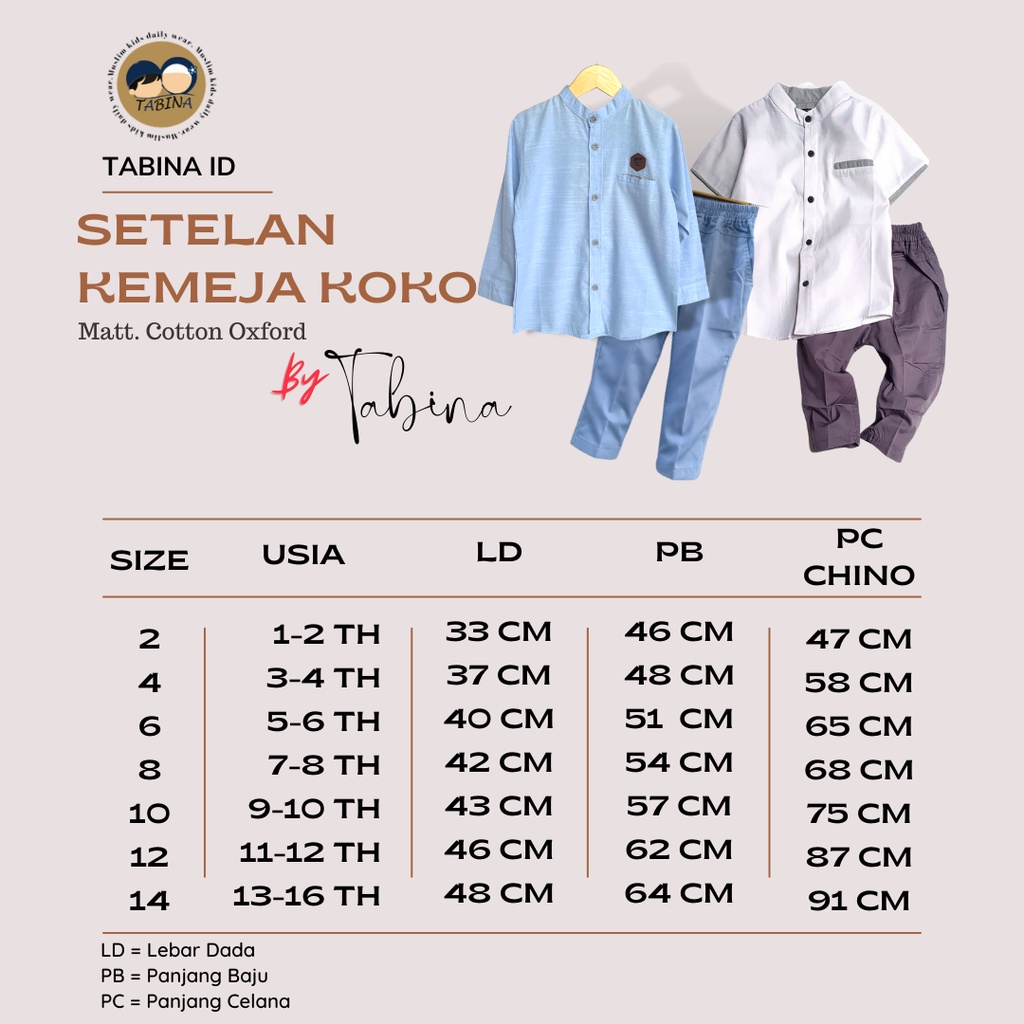 Muslim kids daily wear. Muslim kids daily wear. Muslim kids daily wear.
TABINA

TABINA ID

SETELAN
KEMEJA KOKO
Matt. Cotton Oxford

By Tabina

| SIZE | USIA | LD | PB | PC CHINO |
|---|---|---|---|---|
| 2 | 1-2 TH | 33 CM | 46 CM | 47 CM |
| 4 | 3-4 TH | 37 CM | 48 CM | 58 CM |
| 6 | 5-6 TH | 40 CM | 51 CM | 65 CM |
| 8 | 7-8 TH | 42 CM | 54 CM | 68 CM |
| 10 | 9-10 TH | 43 CM | 57 CM | 75 CM |
| 12 | 11-12 TH | 46 CM | 62 CM | 87 CM |
| 14 | 13-16 TH | 48 CM | 64 CM | 91 CM |

LD = Lebar Dada
PB = Panjang Baju
PC = Panjang Celana